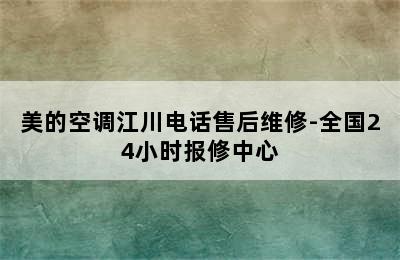 美的空调江川电话售后维修-全国24小时报修中心